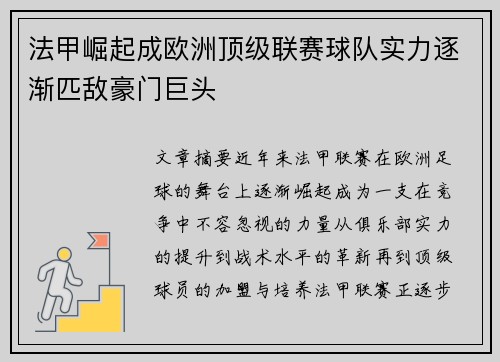 法甲崛起成欧洲顶级联赛球队实力逐渐匹敌豪门巨头

文章摘要近年来法甲联赛在欧洲足球的舞台上逐渐崛起成为一支在竞争中不容忽视的力量从俱乐部实力的提升到战术水平的革新再到顶级球员的加盟与培养法甲联赛正逐步